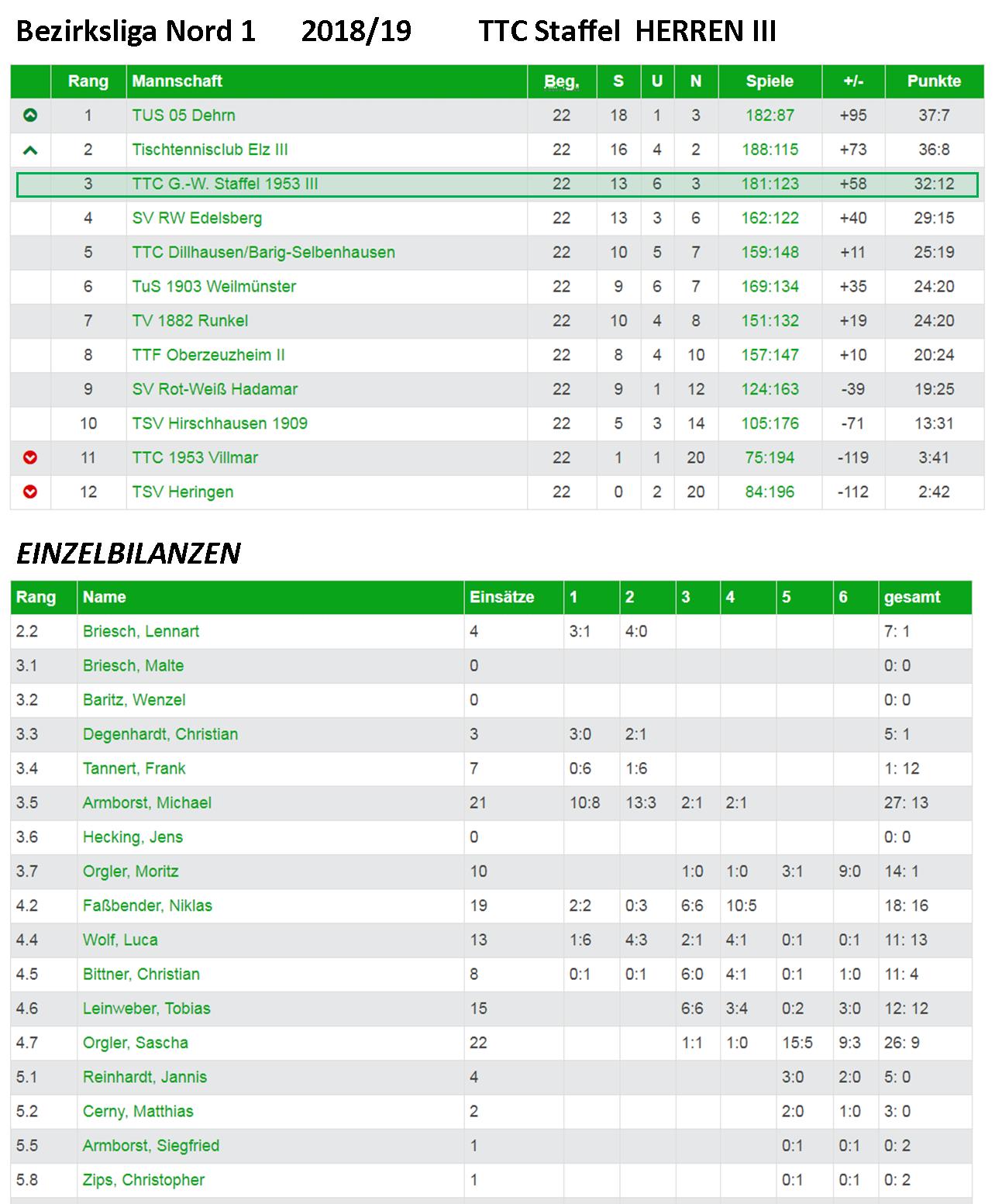 Bezirksliga Nord 1 2018/19 TTC Staffel HERREN III

| | Rang | Mannschaft | Beg. | S | U | N | Spiele | +/- | Punkte |
|---|---|---|---|---|---|---|---|---|---|
| | 1 | TUS 05 Dehrn | 22 | 18 | 1 | 3 | 182:87 | +95 | 37:7 |
| | 2 | Tischtennisclub Elz III | 22 | 16 | 4 | 2 | 188:115 | +73 | 36:8 |
| | 3 | TTC G.-W. Staffel 1953 III | 22 | 13 | 6 | 3 | 181:123 | +58 | 32:12 |
| | 4 | SV RW Edelsberg | 22 | 13 | 3 | 6 | 162:122 | +40 | 29:15 |
| | 5 | TTC Dillhausen/Barig-Selbenhausen | 22 | 10 | 5 | 7 | 159:148 | +11 | 25:19 |
| | 6 | TuS 1903 Weilmünster | 22 | 9 | 6 | 7 | 169:134 | +35 | 24:20 |
| | 7 | TV 1882 Runkel | 22 | 10 | 4 | 8 | 151:132 | +19 | 24:20 |
| | 8 | TTF Oberzeuzheim II | 22 | 8 | 4 | 10 | 157:147 | +10 | 20:24 |
| | 9 | SV Rot-Weiß Hadamar | 22 | 9 | 1 | 12 | 124:163 | -39 | 19:25 |
| | 10 | TSV Hirschhausen 1909 | 22 | 5 | 3 | 14 | 105:176 | -71 | 13:31 |
| | 11 | TTC 1953 Villmar | 22 | 1 | 1 | 20 | 75:194 | -119 | 3:41 |
| | 12 | TSV Heringen | 22 | 0 | 2 | 20 | 84:196 | -112 | 2:42 |

EINZELBILANZEN

| Rang | Name | Einsätze | 1 | 2 | 3 | 4 | 5 | 6 | gesamt |
|---|---|---|---|---|---|---|---|---|---|
| 2.2 | Briesch, Lennart | 4 | 3:1 | 4:0 | | | | | 7: 1 |
| 3.1 | Briesch, Malte | 0 | | | | | | | 0: 0 |
| 3.2 | Baritz, Wenzel | 0 | | | | | | | 0: 0 |
| 3.3 | Degenhardt, Christian | 3 | 3:0 | 2:1 | | | | | 5: 1 |
| 3.4 | Tannert, Frank | 7 | 0:6 | 1:6 | | | | | 1: 12 |
| 3.5 | Armborst, Michael | 21 | 10:8 | 13:3 | 2:1 | 2:1 | | | 27: 13 |
| 3.6 | Hecking, Jens | 0 | | | | | | | 0: 0 |
| 3.7 | Orgler, Moritz | 10 | | | 1:0 | 1:0 | 3:1 | 9:0 | 14: 1 |
| 4.2 | Faßbender, Niklas | 19 | 2:2 | 0:3 | 6:6 | 10:5 | | | 18: 16 |
| 4.4 | Wolf, Luca | 13 | 1:6 | 4:3 | 2:1 | 4:1 | 0:1 | 0:1 | 11: 13 |
| 4.5 | Bittner, Christian | 8 | 0:1 | 0:1 | 6:0 | 4:1 | 0:1 | 1:0 | 11: 4 |
| 4.6 | Leinweber, Tobias | 15 | | | 6:6 | 3:4 | 0:2 | 3:0 | 12: 12 |
| 4.7 | Orgler, Sascha | 22 | | | 1:1 | 1:0 | 15:5 | 9:3 | 26: 9 |
| 5.1 | Reinhardt, Jannis | 4 | | | | | 3:0 | 2:0 | 5: 0 |
| 5.2 | Cerny, Matthias | 2 | | | | | 2:0 | 1:0 | 3: 0 |
| 5.5 | Armborst, Siegfried | 1 | | | | | 0:1 | 0:1 | 0: 2 |
| 5.8 | Zips, Christopher | 1 | | | | | 0:1 | 0:1 | 0: 2 |